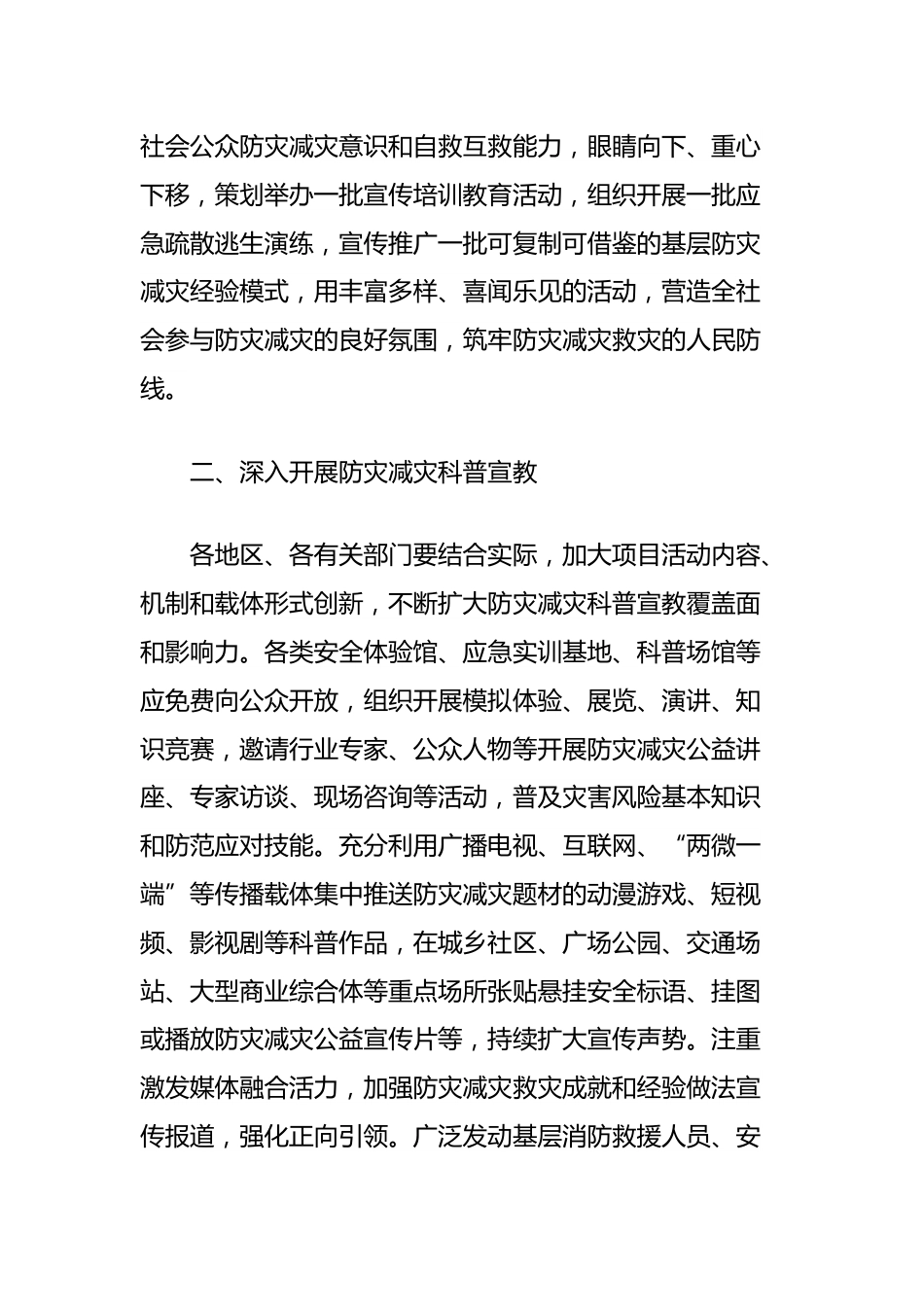 社会公众防灾减灾意识和自救互救能力，眼睛向下、重心下移，策划举办一批宣传培训教育活动，组织开展一批应急疏散逃生演练，宣传推广一批可复制可借鉴的基层防灾减灾经验模式，用丰富多样、喜闻乐见的活动，营造全社会参与防灾减灾的良好氛围，筑牢防灾减灾救灾的人民防线。

二、深入开展防灾减灾科普宣教

各地区、各有关部门要结合实际，加大项目活动内容、机制和载体形式创新，不断扩大防灾减灾科普宣教覆盖面和影响力。各类安全体验馆、应急实训基地、科普场馆等应免费向公众开放，组织开展模拟体验、展览、演讲、知识竞赛，邀请行业专家、公众人物等开展防灾减灾公益讲座、专家访谈、现场咨询等活动，普及灾害风险基本知识和防范应对技能。充分利用广播电视、互联网、“两微一端”等传播载体集中推送防灾减灾题材的动漫游戏、短视频、影视剧等科普作品，在城乡社区、广场公园、交通场站、大型商业综合体等重点场所张贴悬挂安全标语、挂图或播放防灾减灾公益宣传片等，持续扩大宣传声势。注重激发媒体融合活力，加强防灾减灾救灾成就和经验做法宣传报道，强化正向引领。广泛发动基层消防救援人员、安